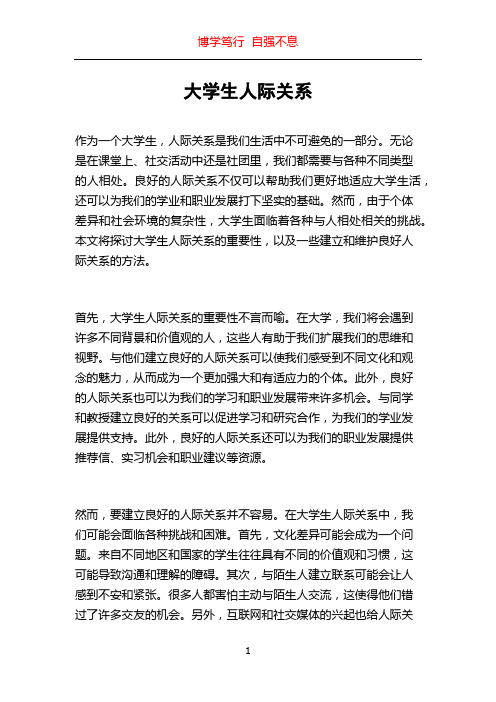 博学笃行 自强不息

大学生人际关系

作为一个大学生，人际关系是我们生活中不可避免的一部分。无论是在课堂上、社交活动中还是社团里，我们都需要与各种不同类型的人相处。良好的人际关系不仅可以帮助我们更好地适应大学生活，还可以为我们的学业和职业发展打下坚实的基础。然而，由于个体差异和社会环境的复杂性，大学生面临着各种与人相处相关的挑战。本文将探讨大学生人际关系的重要性，以及一些建立和维护良好人际关系的方法。

首先，大学生人际关系的重要性不言而喻。在大学，我们将会遇到许多不同背景和价值观的人，这些人有助于我们扩展我们的思维和视野。与他们建立良好的人际关系可以使我们感受到不同文化和观念的魅力，从而成为一个更加强大和有适应力的个体。此外，良好的人际关系也可以为我们的学习和职业发展带来许多机会。与同学和教授建立良好的关系可以促进学习和研究合作，为我们的学业发展提供支持。此外，良好的人际关系还可以为我们的职业发展提供推荐信、实习机会和职业建议等资源。

然而，要建立良好的人际关系并不容易。在大学生人际关系中，我们可能会面临各种挑战和困难。首先，文化差异可能会成为一个问题。来自不同地区和国家的学生往往具有不同的价值观和习惯，这可能导致沟通和理解的障碍。其次，与陌生人建立联系可能会让人感到不安和紧张。很多人都害怕主动与陌生人交流，这使得他们错过了许多交友的机会。另外，互联网和社交媒体的兴起也给人际关

1